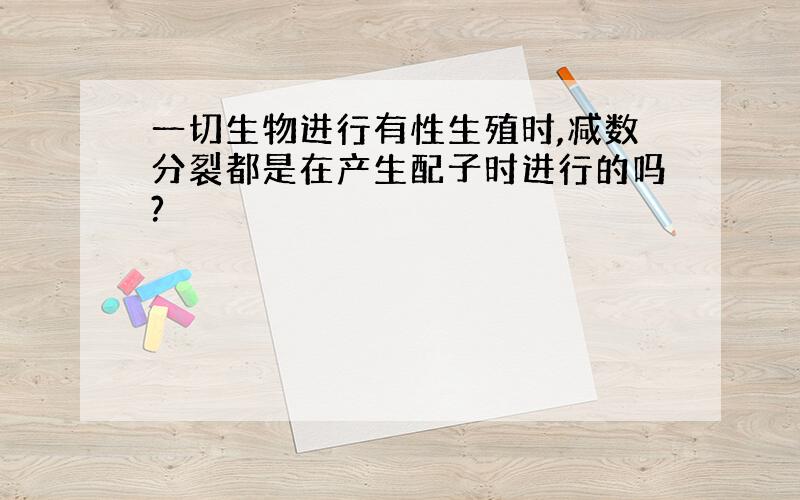 一切生物进行有性生殖时,减数分裂都是在产生配子时进行的吗?